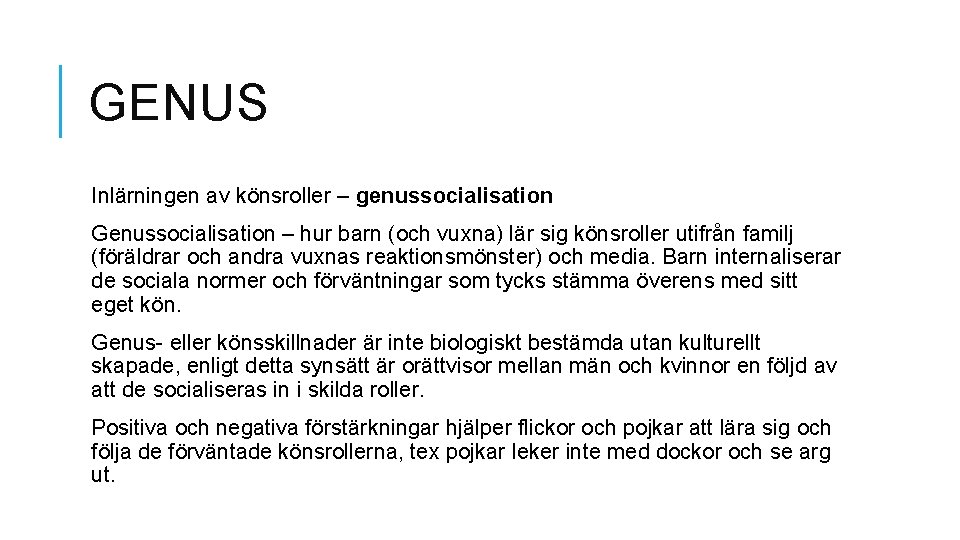 GENUS

Inlärningen av könsroller – genussocialisation

Genussocialisation – hur barn (och vuxna) lär sig könsroller utifrån familj (föräldrar och andra vuxnas reaktionsmönster) och media. Barn internaliserar de sociala normer och förväntningar som tycks stämma överens med sitt eget kön.

Genus- eller könsskillnader är inte biologiskt bestämda utan kulturellt skapade, enligt detta synsätt är orättvisor mellan män och kvinnor en följd av att de socialiseras in i skilda roller.

Positiva och negativa förstärkningar hjälper flickor och pojkar att lära sig och följa de förväntade könsrollerna, tex pojkar leker inte med dockor och se arg ut.